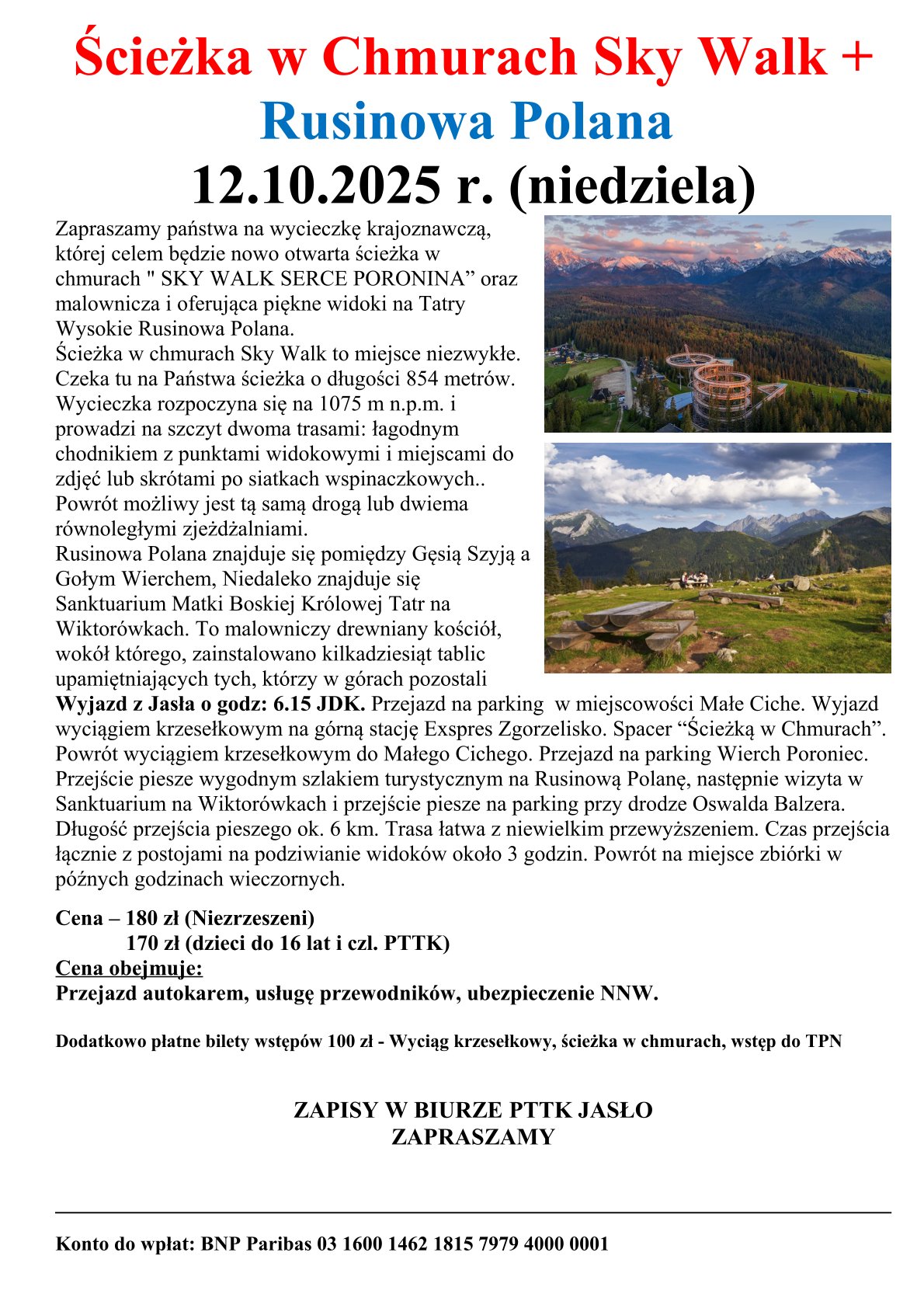 Ścieżka w Chmurach Sky Walk +
Rusinowa Polana
12.10.2025 r. (niedziela)

Zapraszamy państwa na wycieczkę krajoznawczą, której celem będzie nowo otwarta ścieżka w chmurach " SKY WALK SERCE PORONINA” oraz malownicza i oferująca piękne widoki na Tatry Wysokie Rusinowa Polana.
Ścieżka w chmurach Sky Walk to miejsce niezwykłe. Czeka tu na Państwa ścieżka o długości 854 metrów. Wycieczka rozpoczyna się na 1075 m n.p.m. i prowadzi na szczyt dwoma trasami: łagodnym chodnikiem z punktami widokowymi i miejscami do zdjęć lub skrótami po siatkach wspinaczkowych.. Powrót możliwy jest tą samą drogą lub dwiema równoległymi zjeżdżalniami.
Rusinowa Polana znajduje się pomiędzy Gęsią Szyją a Gołym Wierchem, Niedaleko znajduje się Sanktuarium Matki Boskiej Królowej Tatr na Wiktorówkach. To malowniczy drewniany kościół, wokół którego, zainstalowano kilkadziesiąt tablic upamiętniających tych, którzy w górach pozostali
Wyjazd z Jasła o godz: 6.15 JDK. Przejazd na parking w miejscowości Małe Ciche. Wyjazd wyciągiem krzesełkowym na górną stację Exspres Zgorzelisko. Spacer “Ścieżką w Chmurach”. Powrót wyciągiem krzesełkowym do Małego Cichego. Przejazd na parking Wierch Poroniec. Przejście piesze wygodnym szlakiem turystycznym na Rusinową Polanę, następnie wizyta w Sanktuarium na Wiktorówkach i przejście piesze na parking przy drodze Oswalda Balzera. Długość przejścia pieszego ok. 6 km. Trasa łatwa z niewielkim przewyższeniem. Czas przejścia łącznie z postojami na podziwianie widoków około 3 godzin. Powrót na miejsce zbiórki w późnych godzinach wieczornych.

Cena – 180 zł (Niezrzeszeni)
170 zł (dzieci do 16 lat i czl. PTTK)
Cena obejmuje:
Przejazd autokarem, usługę przewodników, ubezpieczenie NNW.

Dodatkowo płatne bilety wstępów 100 zł - Wyciąg krzesełkowy, ścieżka w chmurach, wstęp do TPN

ZAPISY W BIURZE PTTK JASŁO
ZAPRASZAMY

Konto do wpłat: BNP Paribas 03 1600 1462 1815 7979 4000 0001